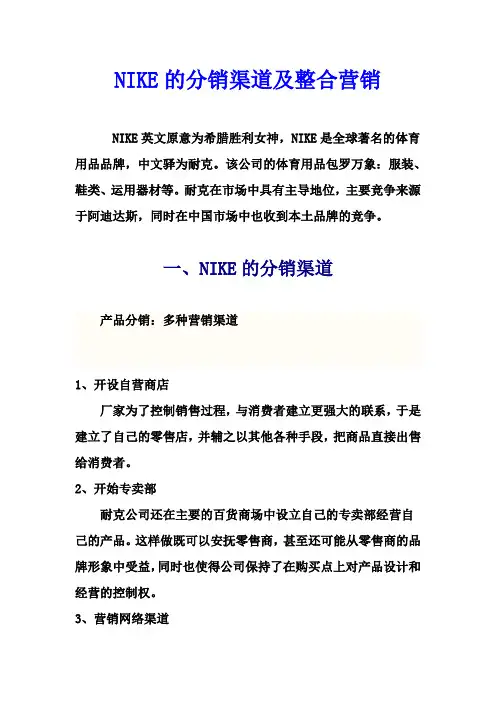 NIKE 的分销渠道及整合营销

NIKE 英文原意为希腊胜利女神，NIKE 是全球著名的体育用品品牌，中文驿为耐克。该公司的体育用品包罗万象：服装、鞋类、运用器材等。耐克在市场中具有主导地位，主要竞争来源于阿迪达斯，同时在中国市场中也收到本土品牌的竞争。

一、NIKE 的分销渠道

产品分销：多种营销渠道

1、开设自营商店

厂家为了控制销售过程，与消费者建立更强大的联系，于是建立了自己的零售店，并辅之以其他各种手段，把商品直接出售给消费者。

2、开始专卖部

耐克公司还在主要的百货商场中设立自己的专卖部经营自己的产品。这样做既可以安抚零售商，甚至还可能从零售商的品牌形象中受益，同时也使得公司保持了在购买点上对产品设计和经营的控制权。

3、营销网络渠道